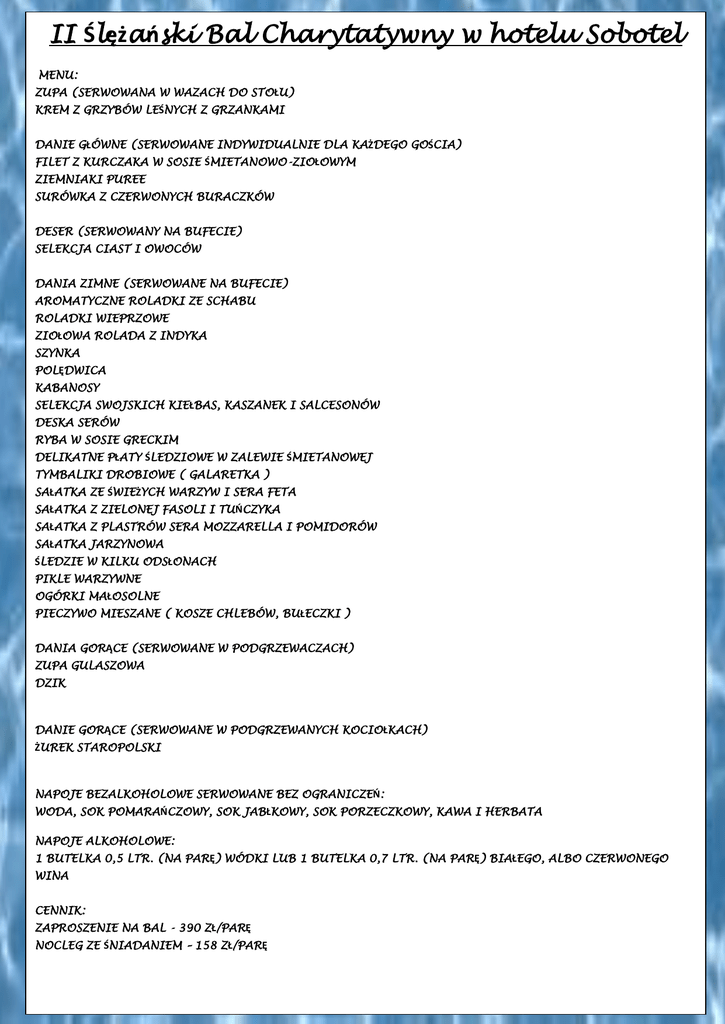 II Ślężański Bal Charytatywny w hotelu Sobotel

MENU:
ZUPA (SERWOWANA W WAZACH DO STOŁU)
KREM Z GRZYBÓW LEŚNYCH Z GRZANKAMI

DANIE GŁÓWNE (SERWOWANE INDYWIDUALNIE DLA KAŻDEGO GOŚCIA)
FILET Z KURCZAKA W SOSIE ŚMIETANOWO-ZIOŁOWYM
ZIEMNIAKI PUREE
SURÓWKA Z CZERWONYCH BURACZKÓW

DESER (SERWOWANY NA BUFECIE)
SELEKCJA CIAST I OWOCÓW

DANIA ZIMNE (SERWOWANE NA BUFECIE)
AROMATYCZNE ROLADKI ZE SCHABU
ROLADKI WIEPRZOWE
ZIOŁOWA ROLADA Z INDYKA
SZYNKA
POLĘDWICA
KABANOSY
SELEKCJA SWOJSKICH KIEŁBAS, KASZANEK I SALCESONÓW
DESKA SERÓW
RYBA W SOSIE GRECKIM
DELIKATNE PŁATY ŚLEDZIOWE W ZALEWIE ŚMIETANOWEJ
TYMBALIKI DROBIOWE ( GALARETKA )
SAŁATKA ZE ŚWIEŻYCH WARZYW I SERA FETA
SAŁATKA Z ZIELONEJ FASOLI I TUŃCZYKA
SAŁATKA Z PLASTRÓW SERA MOZZARELLA I POMIDORÓW
SAŁATKA JARZYNOWA
ŚLEDZIE W KILKU ODSŁONACH
PIKLE WARZYWNE
OGÓRKI MAŁOSOLNE
PIECZYWO MIESZANE ( KOSZE CHLEBÓW, BUŁECZKI )

DANIA GORĄCE (SERWOWANE W PODGRZEWACZACH)
ZUPA GULASZOWA
DZIK

DANIE GORĄCE (SERWOWANE W PODGRZEWANYCH KOCIOŁKACH)
ŻUREK STAROPOLSKI

NAPOJE BEZALKOHOLOWE SERWOWANE BEZ OGRANICZEŃ:
WODA, SOK POMARAŃCZOWY, SOK JABŁKOWY, SOK PORZECZKOWY, KAWA I HERBATA

NAPOJE ALKOHOLOWE:
1 BUTELKA 0,5 LTR. (NA PARĘ) WÓDKI LUB 1 BUTELKA 0,7 LTR. (NA PARĘ) BIAŁEGO, ALBO CZERWONEGO WINA

CENNIK:
ZAPROSZENIE NA BAL - 390 ZŁ/PARĘ
NOCLEG ZE ŚNIADANIEM – 158 ZŁ/PARĘ